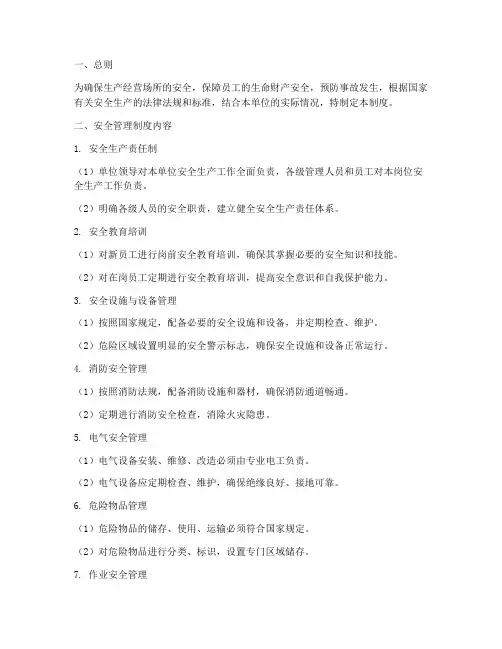 一、总则

为确保生产经营场所的安全，保障员工的生命财产安全，预防事故发生，根据国家有关安全生产的法律法规和标准，结合本单位的实际情况，特制定本制度。

二、安全管理制度内容

1. 安全生产责任制

（1）单位领导对本单位安全生产工作全面负责，各级管理人员和员工对本岗位安全生产工作负责。

（2）明确各级人员的安全职责，建立健全安全生产责任体系。

2. 安全教育培训

（1）对新员工进行岗前安全教育培训，确保其掌握必要的安全知识和技能。

（2）对在岗员工定期进行安全教育培训，提高安全意识和自我保护能力。

3. 安全设施与设备管理

（1）按照国家规定，配备必要的安全设施和设备，并定期检查、维护。

（2）危险区域设置明显的安全警示标志，确保安全设施和设备正常运行。

4. 消防安全管理

（1）按照消防法规，配备消防设施和器材，确保消防通道畅通。

（2）定期进行消防安全检查，消除火灾隐患。

5. 电气安全管理

（1）电气设备安装、维修、改造必须由专业电工负责。

（2）电气设备应定期检查、维护，确保绝缘良好、接地可靠。

6. 危险物品管理

（1）危险物品的储存、使用、运输必须符合国家规定。

（2）对危险物品进行分类、标识，设置专门区域储存。

7. 作业安全管理